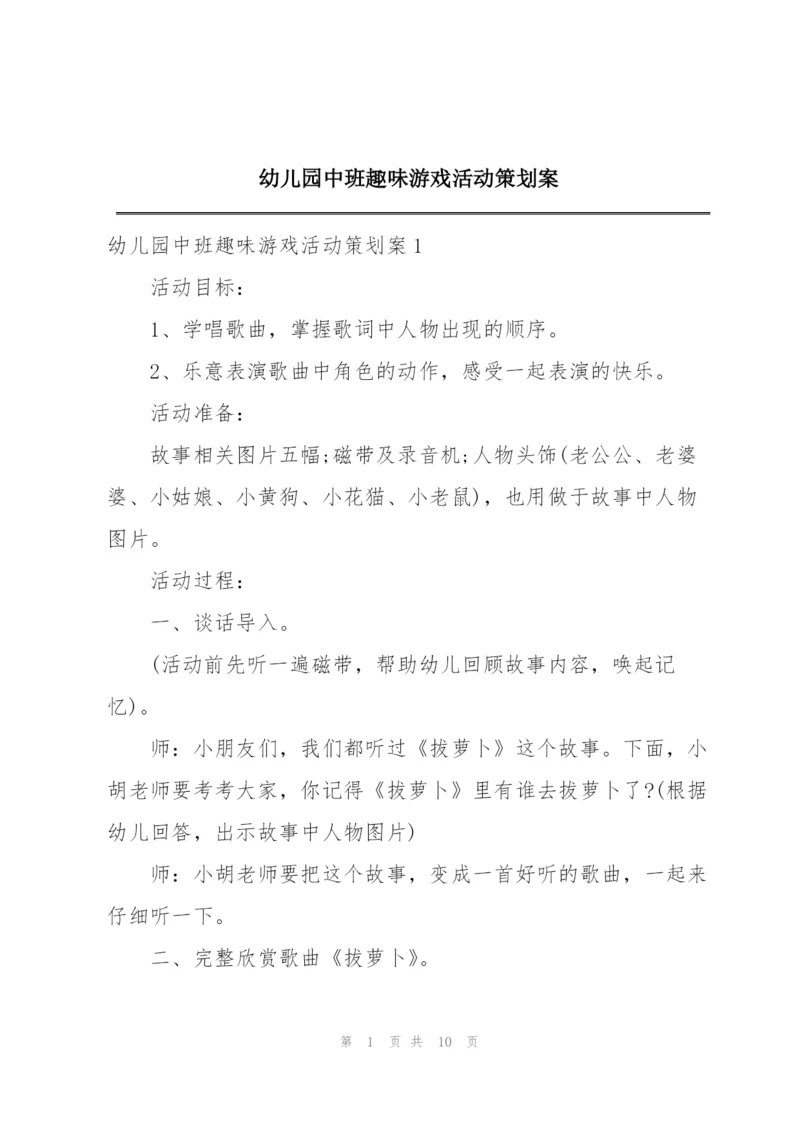 幼儿园中班趣味游戏活动策划案

幼儿园中班趣味游戏活动策划案1

活动目标：

1、学唱歌曲，掌握歌词中人物出现的顺序。

2、乐意表演歌曲中角色的动作，感受一起表演的快乐。

活动准备：

故事相关图片五幅;磁带及录音机;人物头饰(老公公、老婆婆、小姑娘、小黄狗、小花猫、小老鼠)，也用做于故事中人物图片。

活动过程：

一、谈话导入。

(活动前先听一遍磁带，帮助幼儿回顾故事内容，唤起记忆)。

师：小朋友们，我们都听过《拔萝卜》这个故事。下面，小胡老师要考考大家，你记得《拔萝卜》里有谁去拔萝卜了?(根据幼儿回答，出示故事中人物图片)

师：小胡老师要把这个故事，变成一首好听的歌曲，一起来仔细听一下。

二、完整欣赏歌曲《拔萝卜》。

第 1 页 共 10 页